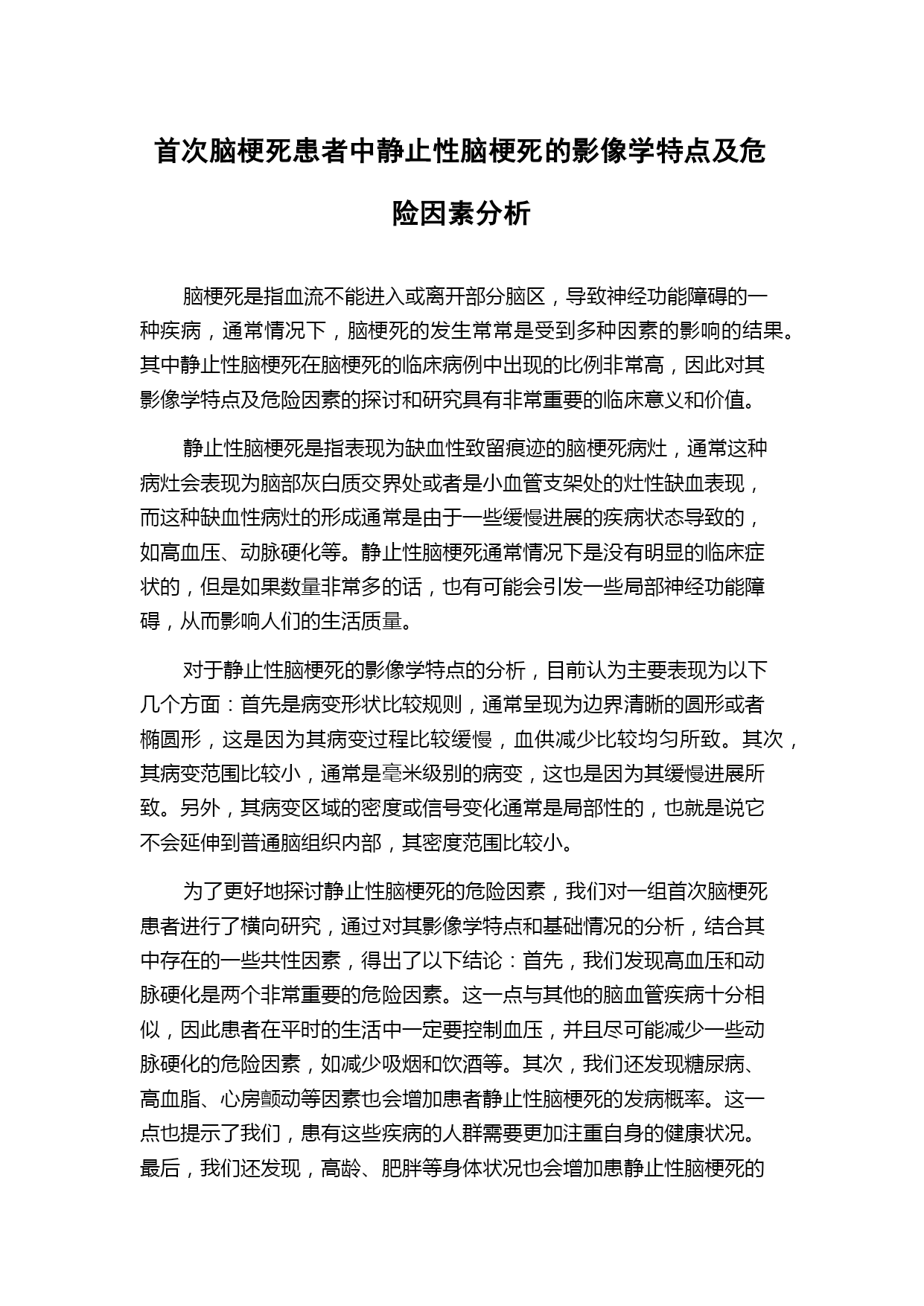 首次脑梗死患者中静止性脑梗死的影像学特点及危险因素分析

脑梗死是指血流不能进入或离开部分脑区，导致神经功能障碍的一种疾病，通常情况下，脑梗死的发生常常是受到多种因素的影响的结果。其中静止性脑梗死在脑梗死的临床病例中出现的比例非常高，因此对其影像学特点及危险因素的探讨和研究具有非常重要的临床意义和价值。

静止性脑梗死是指表现为缺血性致留痕迹的脑梗死病灶，通常这种病灶会表现为脑部灰白质交界处或者是小血管支架处的灶性缺血表现，而这种缺血性病灶的形成通常是由于一些缓慢进展的疾病状态导致的，如高血压、动脉硬化等。静止性脑梗死通常情况下是没有明显的临床症状的，但是如果数量非常多的话，也有可能会引发一些局部神经功能障碍，从而影响人们的生活质量。

对于静止性脑梗死的影像学特点的分析，目前认为主要表现为以下几个方面：首先是病变形状比较规则，通常呈现为边界清晰的圆形或者椭圆形，这是因为其病变过程比较缓慢，血供减少比较均匀所致。其次，其病变范围比较小，通常是毫米级别的病变，这也是因为其缓慢进展所致。另外，其病变区域的密度或信号变化通常是局部性的，也就是说它不会延伸到普通脑组织内部，其密度范围比较小。

为了更好地探讨静止性脑梗死的危险因素，我们对一组首次脑梗死患者进行了横向研究，通过对其影像学特点和基础情况的分析，结合其中存在的一些共性因素，得出了以下结论：首先，我们发现高血压和动脉硬化是两个非常重要的危险因素。这一点与其他的脑血管疾病十分相似，因此患者在平时的生活中一定要控制血压，并且尽可能减少一些动脉硬化的危险因素，如减少吸烟和饮酒等。其次，我们还发现糖尿病、高血脂、心房颤动等因素也会增加患者静止性脑梗死的发病概率。这一点也提示了我们，患有这些疾病的人群需要更加注重自身的健康状况。最后，我们还发现，高龄、肥胖等身体状况也会增加患静止性脑梗死的